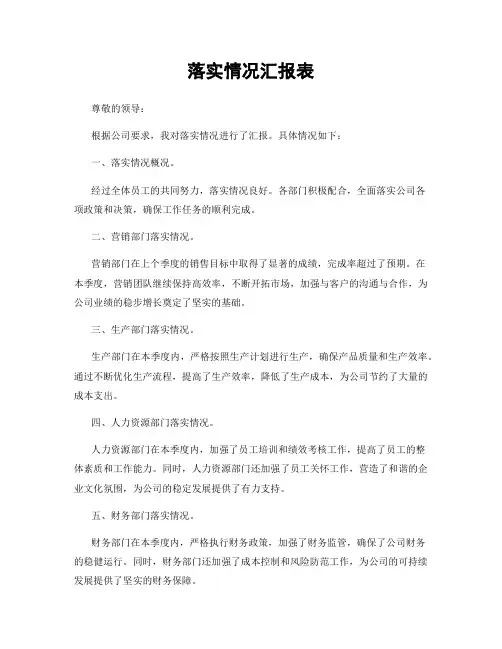 落实情况汇报表

尊敬的领导：

根据公司要求，我对落实情况进行了汇报。具体情况如下：

一、落实情况概况。

经过全体员工的共同努力，落实情况良好。各部门积极配合，全面落实公司各项政策和决策，确保工作任务的顺利完成。

二、营销部门落实情况。

营销部门在上个季度的销售目标中取得了显著的成绩，完成率超过了预期。在本季度，营销团队继续保持高效率，不断开拓市场，加强与客户的沟通与合作，为公司业绩的稳步增长奠定了坚实的基础。

三、生产部门落实情况。

生产部门在本季度内，严格按照生产计划进行生产，确保产品质量和生产效率。通过不断优化生产流程，提高了生产效率，降低了生产成本，为公司节约了大量的成本支出。

四、人力资源部门落实情况。

人力资源部门在本季度内，加强了员工培训和绩效考核工作，提高了员工的整体素质和工作能力。同时，人力资源部门还加强了员工关怀工作，营造了和谐的企业文化氛围，为公司的稳定发展提供了有力支持。

五、财务部门落实情况。

财务部门在本季度内，严格执行财务政策，加强了财务监管，确保了公司财务的稳健运行。同时，财务部门还加强了成本控制和风险防范工作，为公司的可持续发展提供了坚实的财务保障。